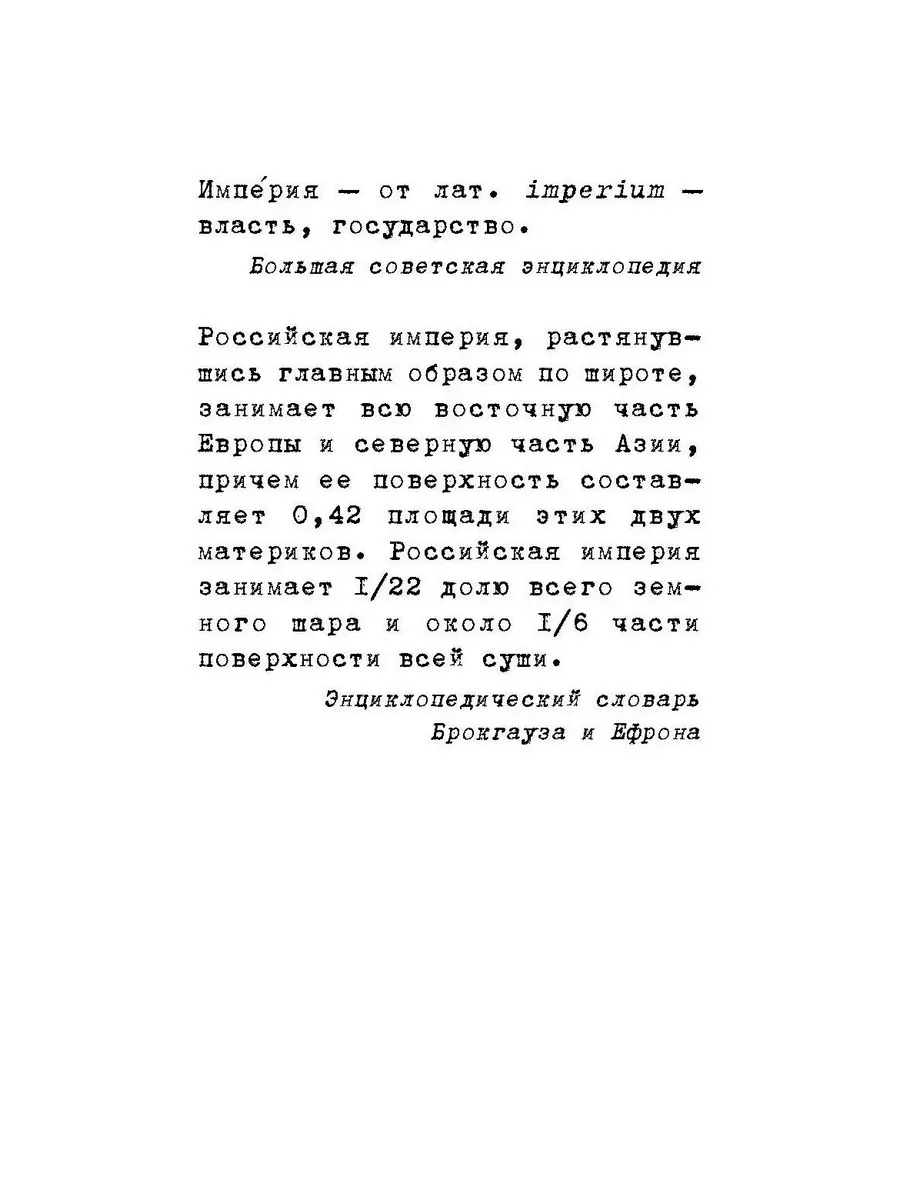 Импе́рия — от лат. imperium — власть, государство.

Большая советская энциклопедия

Российская империя, растянувшись главным образом по широте, занимает всю восточную часть Европы и северную часть Азии, причем ее поверхность составляет 0,42 площади этих двух материков. Российская империя занимает I/22 долю всего земного шара и около I/6 части поверхности всей суши.

Энциклопедический словарь Брокгауза и Ефрона